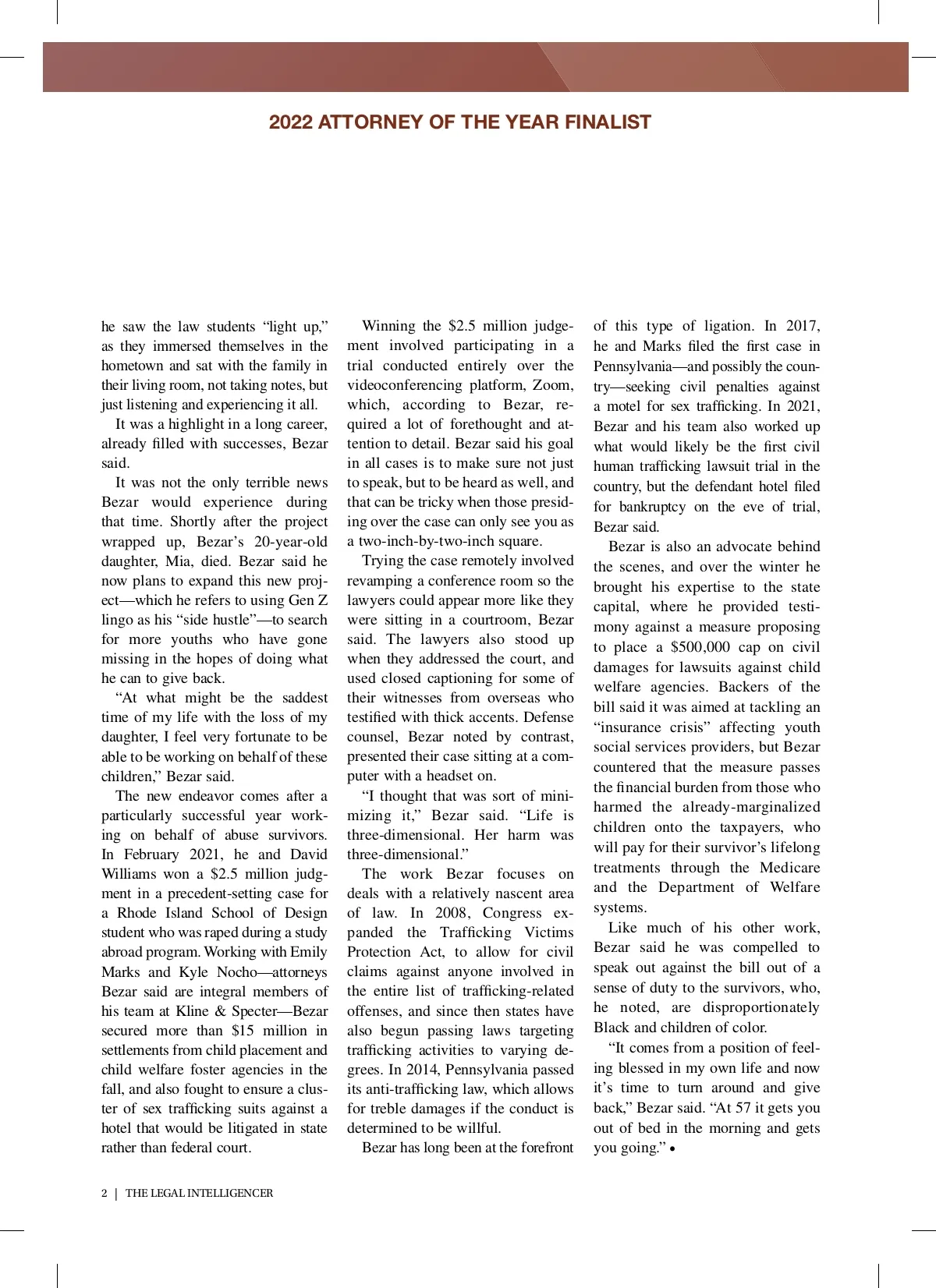 2022 ATTORNEY OF THE YEAR FINALIST

he saw the law students “light up,” as they immersed themselves in the hometown and sat with the family in their living room, not taking notes, but just listening and experiencing it all.

It was a highlight in a long career, already filled with successes, Bezar said.

It was not the only terrible news Bezar would experience during that time. Shortly after the project wrapped up, Bezar’s 20-year-old daughter, Mia, died. Bezar said he now plans to expand this new project—which he refers to using Gen Z lingo as his “side hustle”—to search for more youths who have gone missing in the hopes of doing what he can to give back.

“At what might be the saddest time of my life with the loss of my daughter, I feel very fortunate to be able to be working on behalf of these children,” Bezar said.

The new endeavor comes after a particularly successful year working on behalf of abuse survivors. In February 2021, he and David Williams won a $2.5 million judgment in a precedent-setting case for a Rhode Island School of Design student who was raped during a study abroad program. Working with Emily Marks and Kyle Nocho—attorneys Bezar said are integral members of his team at Kline & Specter—Bezar secured more than $15 million in settlements from child placement and child welfare foster agencies in the fall, and also fought to ensure a cluster of sex trafficking suits against a hotel that would be litigated in state rather than federal court.

Winning the $2.5 million judgement involved participating in a trial conducted entirely over the videoconferencing platform, Zoom, which, according to Bezar, required a lot of forethought and attention to detail. Bezar said his goal in all cases is to make sure not just to speak, but to be heard as well, and that can be tricky when those presiding over the case can only see you as a two-inch-by-two-inch square.

Trying the case remotely involved revamping a conference room so the lawyers could appear more like they were sitting in a courtroom, Bezar said. The lawyers also stood up when they addressed the court, and used closed captioning for some of their witnesses from overseas who testified with thick accents. Defense counsel, Bezar noted by contrast, presented their case sitting at a computer with a headset on.

“I thought that was sort of minimizing it,” Bezar said. “Life is three-dimensional. Her harm was three-dimensional.”

The work Bezar focuses on deals with a relatively nascent area of law. In 2008, Congress expanded the Trafficking Victims Protection Act, to allow for civil claims against anyone involved in the entire list of trafficking-related offenses, and since then states have also begun passing laws targeting trafficking activities to varying degrees. In 2014, Pennsylvania passed its anti-trafficking law, which allows for treble damages if the conduct is determined to be willful.

Bezar has long been at the forefront of this type of ligation. In 2017, he and Marks filed the first case in Pennsylvania—and possibly the country—seeking civil penalties against a motel for sex trafficking. In 2021, Bezar and his team also worked up what would likely be the first civil human trafficking lawsuit trial in the country, but the defendant hotel filed for bankruptcy on the eve of trial, Bezar said.

Bezar is also an advocate behind the scenes, and over the winter he brought his expertise to the state capital, where he provided testimony against a measure proposing to place a $500,000 cap on civil damages for lawsuits against child welfare agencies. Backers of the bill said it was aimed at tackling an “insurance crisis” affecting youth social services providers, but Bezar countered that the measure passes the financial burden from those who harmed the already-marginalized children onto the taxpayers, who will pay for their survivor’s lifelong treatments through the Medicare and the Department of Welfare systems.

Like much of his other work, Bezar said he was compelled to speak out against the bill out of a sense of duty to the survivors, who, he noted, are disproportionately Black and children of color.

“It comes from a position of feeling blessed in my own life and now it’s time to turn around and give back,” Bezar said. “At 57 it gets you out of bed in the morning and gets you going.” •

2 | THE LEGAL INTELLIGENCER